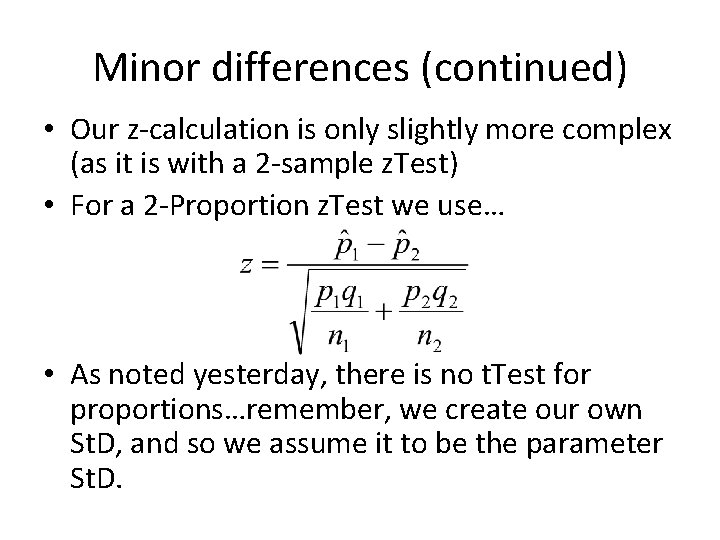 Minor differences (continued)

• Our z-calculation is only slightly more complex (as it is with a 2-sample zTest)

• For a 2-Proportion zTest we use…

$z = \frac{\hat{p}_1 - \hat{p}_2}{\sqrt{\frac{p_1 q_1}{n_1} + \frac{p_2 q_2}{n_2}}}$

• As noted yesterday, there is no tTest for proportions…remember, we create our own StD, and so we assume it to be the parameter StD.